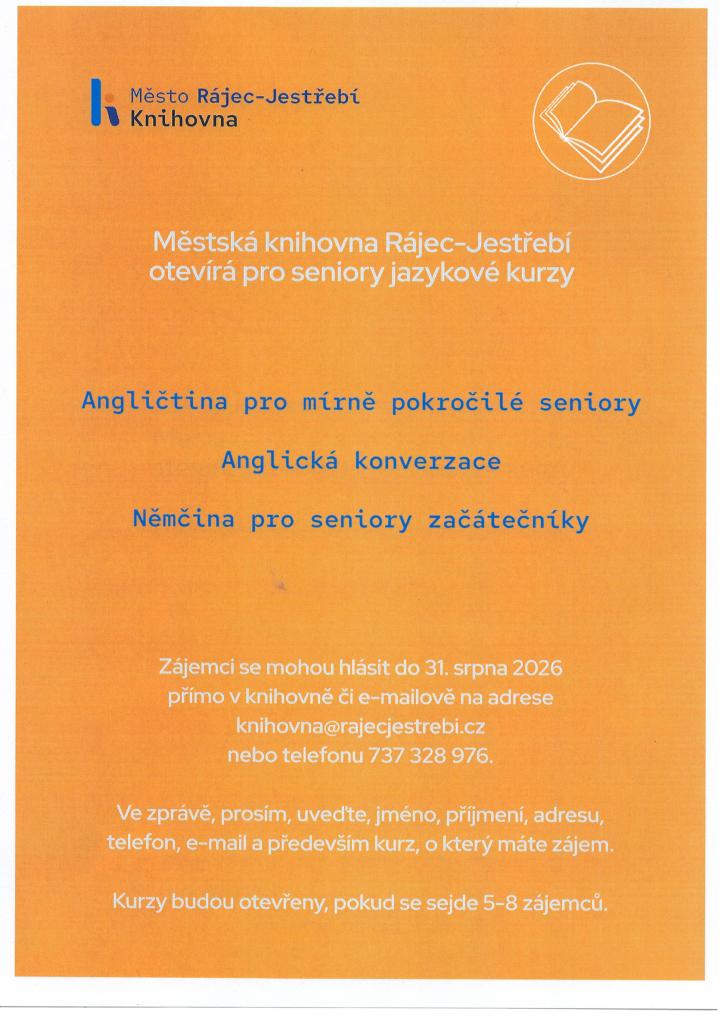 Město Rájec-Jestřebí
Knihovna

Městská knihovna Rájec-Jestřebí otevírá pro seniory jazykové kurzy

Angličtina pro mírně pokročilé seniory

Anglická konverzace

Němčina pro seniory začátečníky

Zájemci se mohou hlásit do 31. srpna 2026 přímo v knihovně či e-mailově na adrese knihovna@rajecjestrebi.cz nebo telefonu 737 328 976.

Ve zprávě, prosím, uveďte, jméno, příjmení, adresu, telefon, e-mail a především kurz, o který máte zájem.

Kurzy budou otevřeny, pokud se sejde 5-8 zájemců.